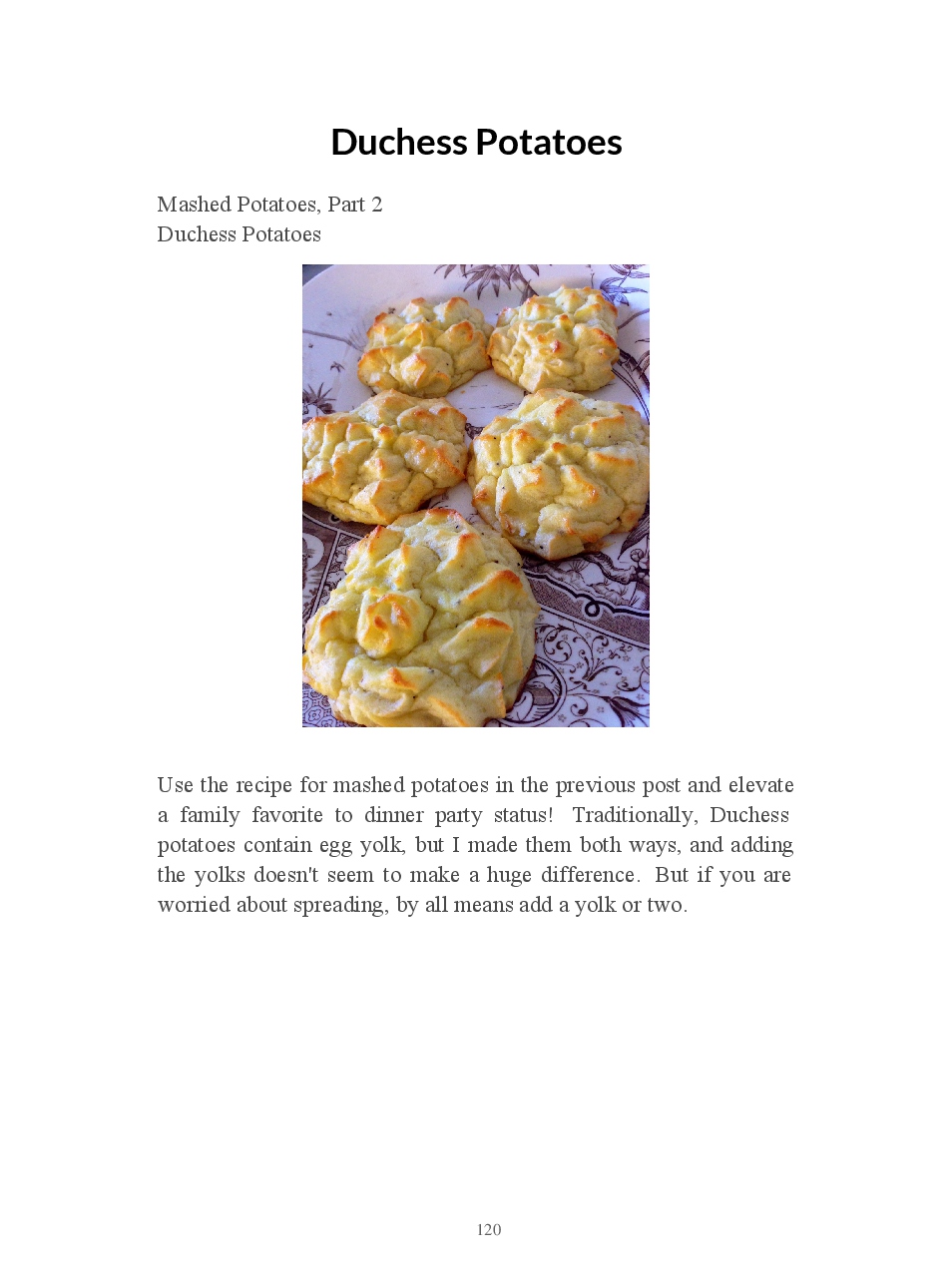 Duchess Potatoes

Mashed Potatoes, Part 2
Duchess Potatoes

Use the recipe for mashed potatoes in the previous post and elevate a family favorite to dinner party status! Traditionally, Duchess potatoes contain egg yolk, but I made them both ways, and adding the yolks doesn't seem to make a huge difference. But if you are worried about spreading, by all means add a yolk or two.

120